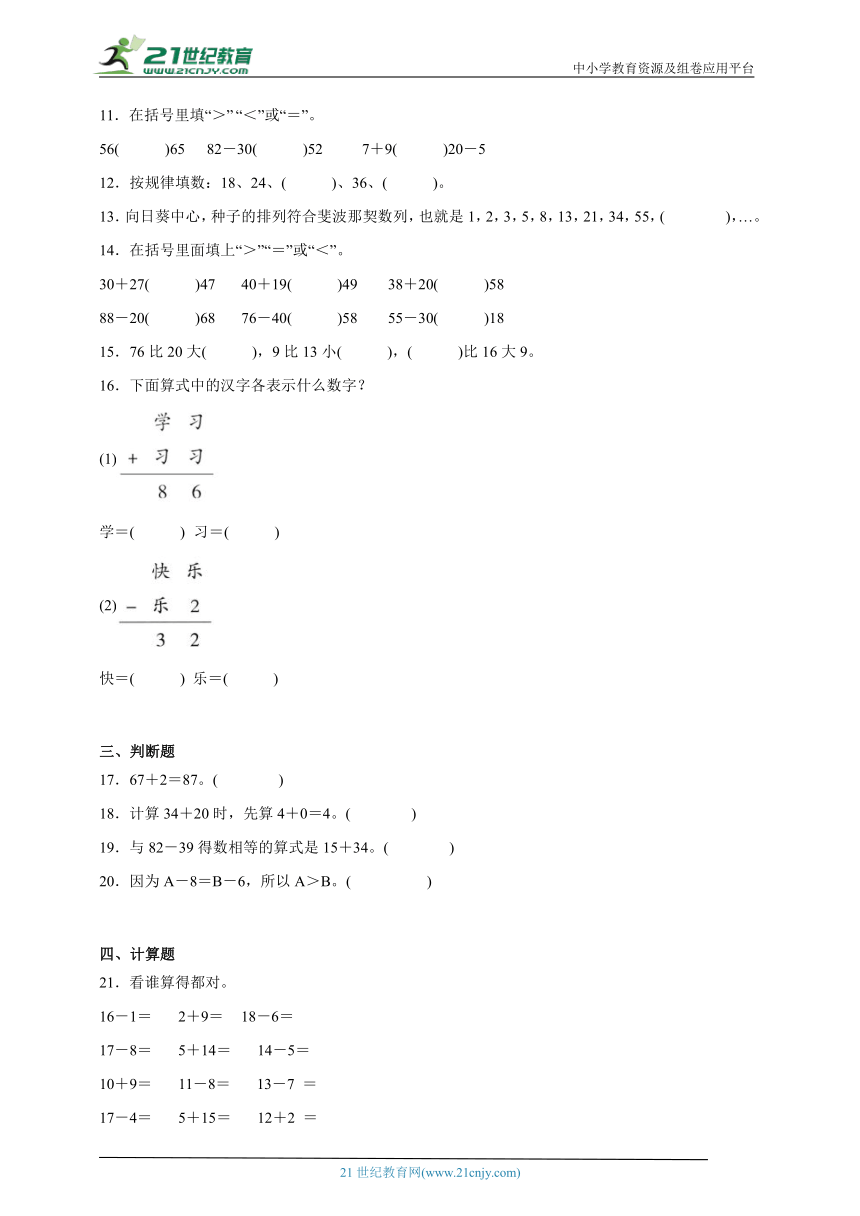 21世纪教育
www.21cnjy.com
中小学教育资源及组卷应用平台

11．在括号里填“＞”“＜”或“＝”。

56(　　)65　82－30(　　)52　7＋9(　　)20－5

12．按规律填数：18、24、(　　)、36、(　　)。

13．向日葵中心，种子的排列符合斐波那契数列，也就是 1，2，3，5，8，13，21，34，55，(　　)，…。

14．在括号里面填上“＞”“＝”或“＜”。

30＋27(　　)47　40＋19(　　)49　38＋20(　　)58

88－20(　　)68　76－40(　　)58　55－30(　　)18

15．76 比 20 大(　　)，9 比 13 小(　　)，(　　)比 16 大 9。

16．下面算式中的汉字各表示什么数字？

(1)
学 习
＋ 习 习
8 6

学＝(　　) 习＝(　　)

(2)
快 乐
－ 乐 2
3 2

快＝(　　) 乐＝(　　)

三、判断题

17．67＋2＝87。(　　)

18．计算 34＋20 时，先算 4＋0＝4。(　　)

19．与 82－39 得数相等的算式是 15＋34。(　　)

20．因为 A－8＝B－6，所以 A＞B。(　　)

四、计算题

21．看谁算得都对。

16－1＝　2＋9＝　18－6＝

17－8＝　5＋14＝　14－5＝

10＋9＝　11－8＝　13－7 ＝

17－4＝　5＋15＝　12＋2 ＝

21 世纪教育网(www.21cnjy.com)